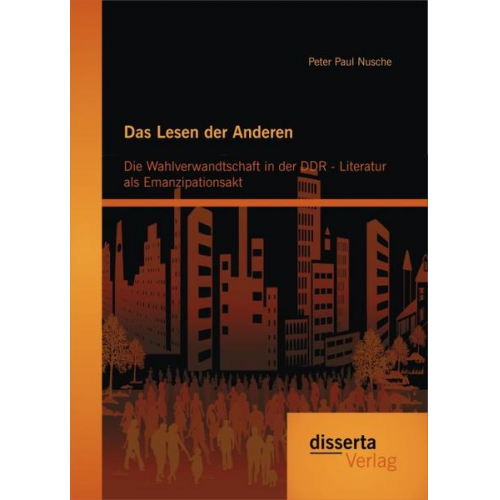 Peter Paul Nusche

Das Lesen der Anderen

Die Wahlverwandtschaft in der DDR - Literatur als Emanzipationsakt

disserta
Verlag